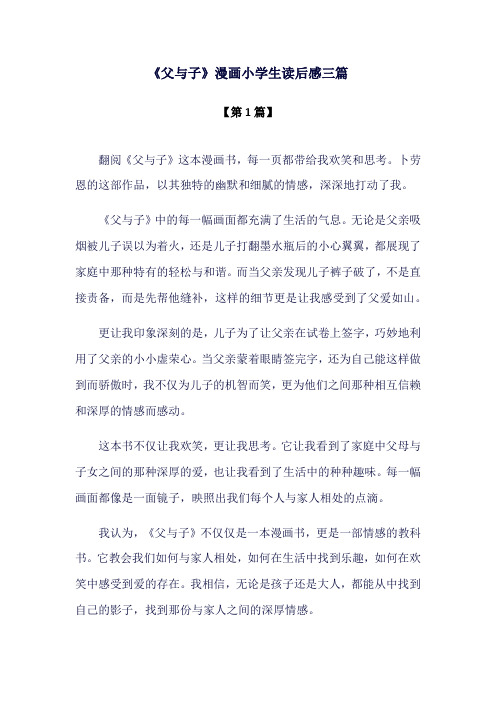 《父与子》漫画小学生读后感三篇

【第1篇】

翻阅《父与子》这本漫画书，每一页都带给我欢笑和思考。卜劳恩的这部作品，以其独特的幽默和细腻的情感，深深地打动了我。

《父与子》中的每一幅画面都充满了生活的气息。无论是父亲吸烟被儿子误以为着火，还是儿子打翻墨水瓶后的小心翼翼，都展现了家庭中那种特有的轻松与和谐。而当父亲发现儿子裤子破了，不是直接责备，而是先帮他缝补，这样的细节更是让我感受到了父爱如山。

更让我印象深刻的是，儿子为了让父亲在试卷上签字，巧妙地利用了父亲的小小虚荣心。当父亲蒙着眼睛签完字，还为自己能这样做到而骄傲时，我不仅为儿子的机智而笑，更为他们之间那种相互信赖和深厚的情感而感动。

这本书不仅让我欢笑，更让我思考。它让我看到了家庭中父母与子女之间的那种深厚的爱，也让我看到了生活中的种种趣味。每一幅画面都像是一面镜子，映照出我们每个人与家人相处的点滴。

我认为，《父与子》不仅仅是一本漫画书，更是一部情感的教科书。它教会我们如何与家人相处，如何在生活中找到乐趣，如何在欢笑中感受到爱的存在。我相信，无论是孩子还是大人，都能从中找到自己的影子，找到那份与家人之间的深厚情感。